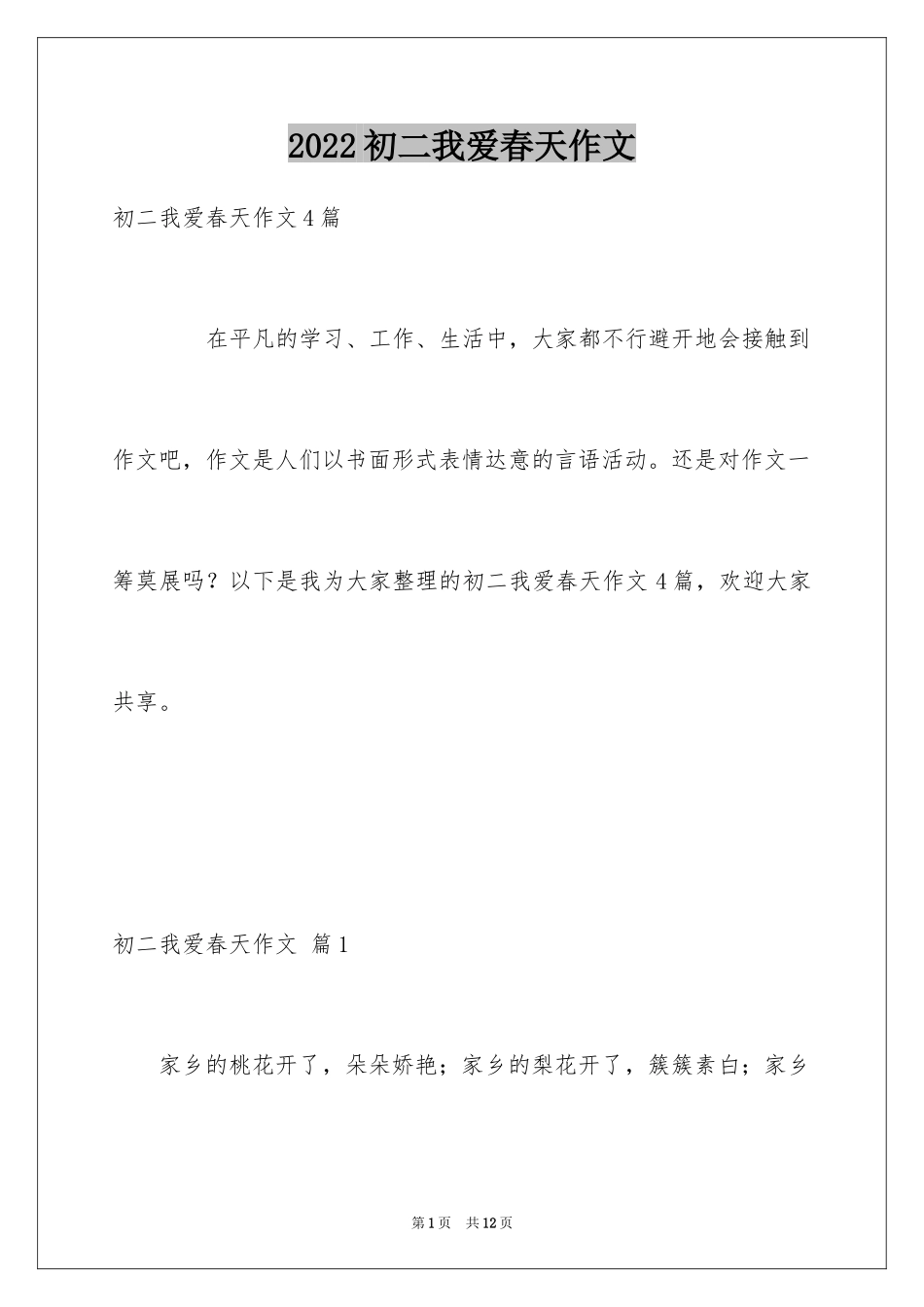 2022 初二我爱春天作文

初二我爱春天作文 4 篇

在平凡的学习、工作、生活中，大家都不行避开地会接触到作文吧，作文是人们以书面形式表情达意的言语活动。还是对作文一筹莫展吗？以下是我为大家整理的初二我爱春天作文 4 篇，欢迎大家共享。

初二我爱春天作文 篇 1

家乡的桃花开了，朵朵娇艳；家乡的梨花开了，簇簇素白；家乡

第 1 页 共 12 页